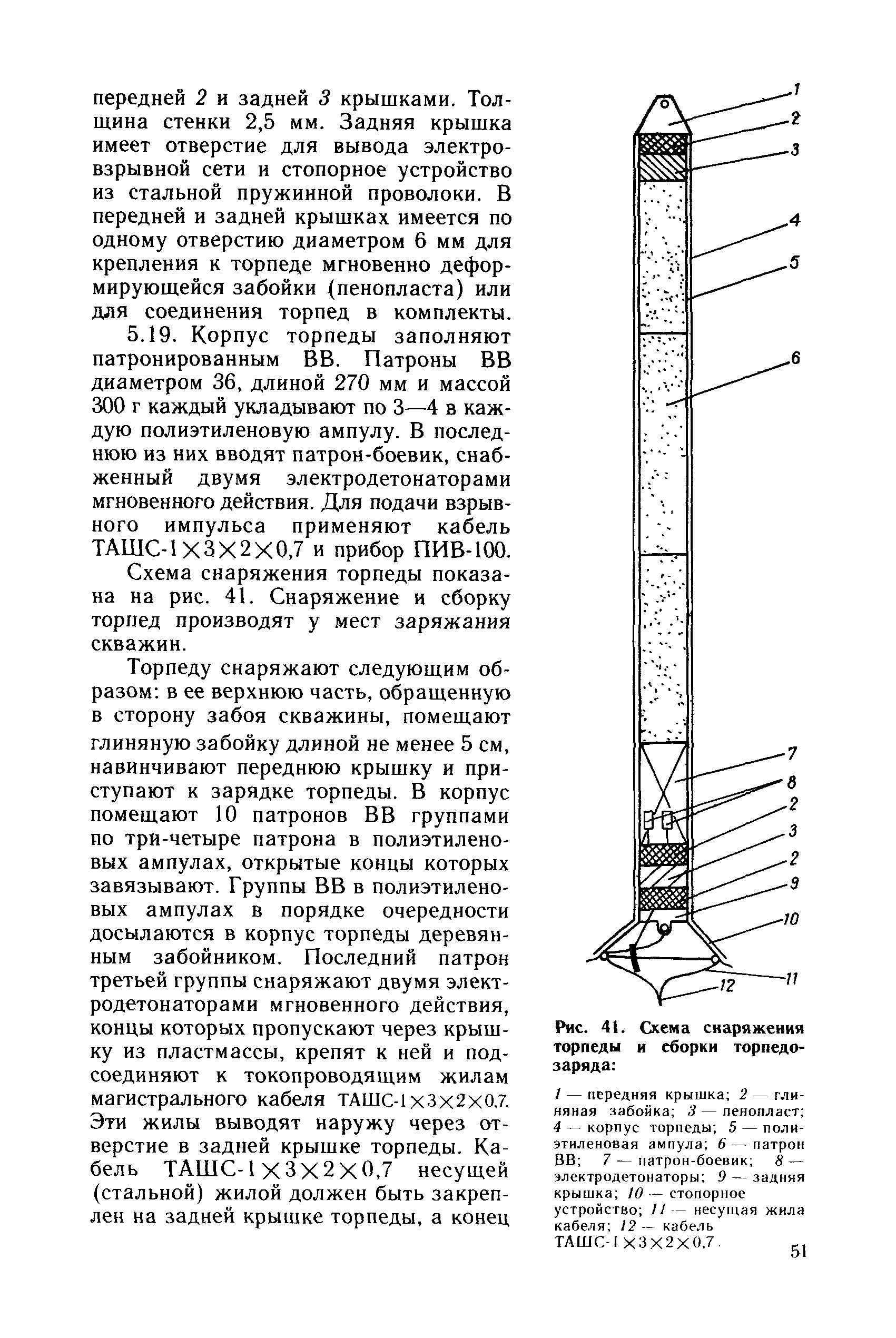 передней 2 и задней 3 крышками. Толщина стенки 2,5 мм. Задняя крышка имеет отверстие для вывода электровзрывной сети и стопорное устройство из стальной пружинной проволоки. В передней и задней крышках имеется по одному отверстию диаметром 6 мм для крепления к торпеде мгновенно деформирующейся забойки (пенопласта) или для соединения торпед в комплекты.

5.19. Корпус торпеды заполняют патронированным ВВ. Патроны ВВ диаметром 36, длиной 270 мм и массой 300 г каждый укладывают по 3—4 в каждую полиэтиленовую ампулу. В последнюю из них вводят патрон-боевик, снабженный двумя электродетонаторами мгновенного действия. Для подачи взрывного импульса применяют кабель ТАШС-1×3×2×0,7 и прибор ПИВ-100.

Схема снаряжения торпеды показана на рис. 41. Снаряжение и сборку торпед производят у мест заряжания скважин.

Торпеду снаряжают следующим образом: в ее верхнюю часть, обращенную в сторону забоя скважины, помещают глиняную забойку длиной не менее 5 см, навинчивают переднюю крышку и приступают к зарядке торпеды. В корпус помещают 10 патронов ВВ группами по три-четыре патрона в полиэтиленовых ампулах, открытые концы которых завязывают. Группы ВВ в полиэтиленовых ампулах в порядке очередности досылаются в корпус торпеды деревянным забойником. Последний патрон третьей группы снаряжают двумя электродетонаторами мгновенного действия, концы которых пропускают через крышку из пластмассы, крепят к ней и подсоединяют к токопроводящим жилам магистрального кабеля ТАШС-1×3×2×0,7. Эти жилы выводят наружу через отверстие в задней крышке торпеды. Кабель ТАШС-1×3×2×0,7 несущей (стальной) жилой должен быть закреплен на задней крышке торпеды, а конец

1
2
3
4
5
6
7
8
2
3
2
9
10
11
12

Рис. 41. Схема снаряжения торпеды и сборки торпедозаряда:

1 — передняя крышка; 2 — глиняная забойка; 3 — пенопласт; 4 — корпус торпеды; 5 — полиэтиленовая ампула; 6 — патрон ВВ; 7 — патрон-боевик; 8 — электродетонаторы; 9 — задняя крышка; 10 — стопорное устройство; 11 — несущая жила кабеля; 12 — кабель ТАШС-1×3×2×0,7.

51